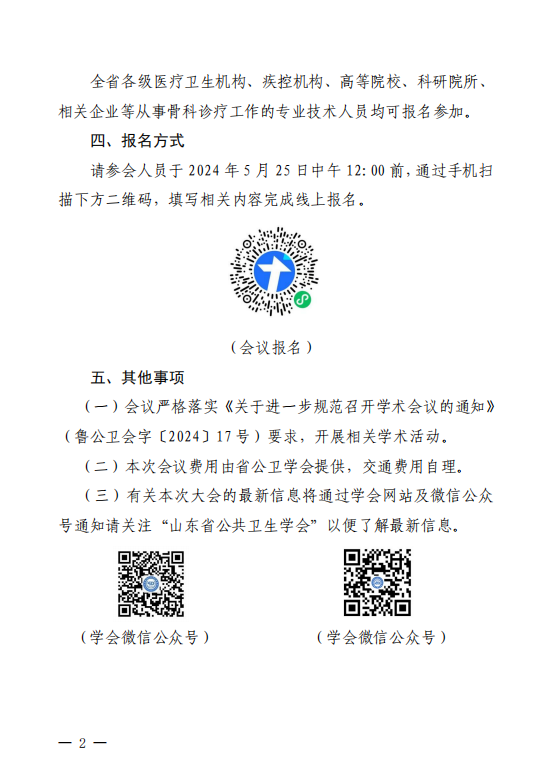 全省各级医疗卫生机构、疾控机构、高等院校、科研院所、相关企业等从事骨科诊疗工作的专业技术人员均可报名参加。

四、报名方式

请参会人员于 2024 年 5 月 25 日中午 12:00 前，通过手机扫描下方二维码，填写相关内容完成线上报名。

（会议报名）

五、其他事项

（一）会议严格落实《关于进一步规范召开学术会议的通知》（鲁公卫会字〔2024〕17号）要求，开展相关学术活动。

（二）本次会议费用由省公卫学会提供，交通费用自理。

（三）有关本次大会的最新信息将通过学会网站及微信公众号通知请关注“山东省公共卫生学会”以便了解最新信息。

（学会微信公众号）

（学会微信公众号）

— 2 —